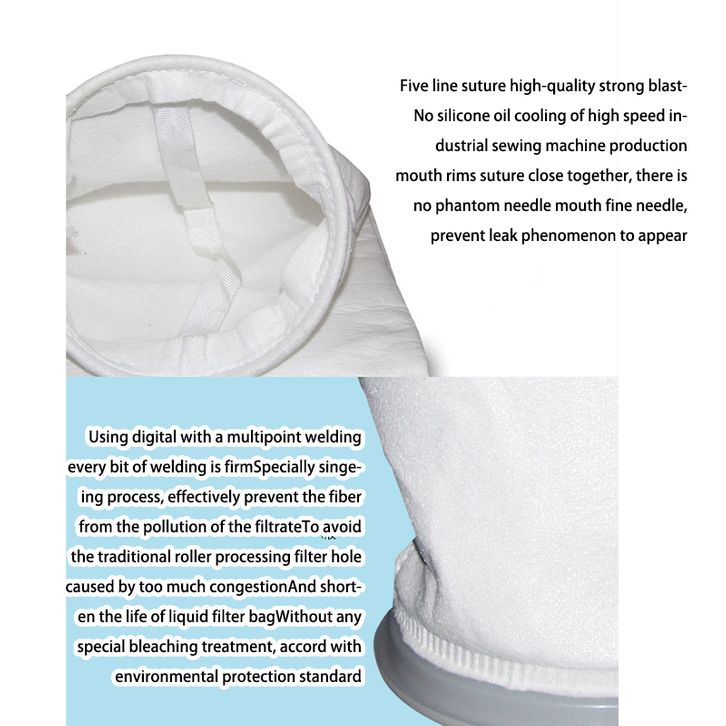 Five line suture high-quality strong blast-No silicone oil cooling of high speed industrial sewing machine production mouth rims suture close together, there is no phantom needle mouth fine needle, prevent leak phenomenon to appear

Using digital with a multipoint welding every bit of welding is firmSpecially singeing process, effectively prevent the fiber from the pollution of the filtrateTo avoid the traditional roller processing filter hole caused by too much congestionAnd shorten the life of liquid filter bagWithout any special bleaching treatment, accord with environmental protection standard